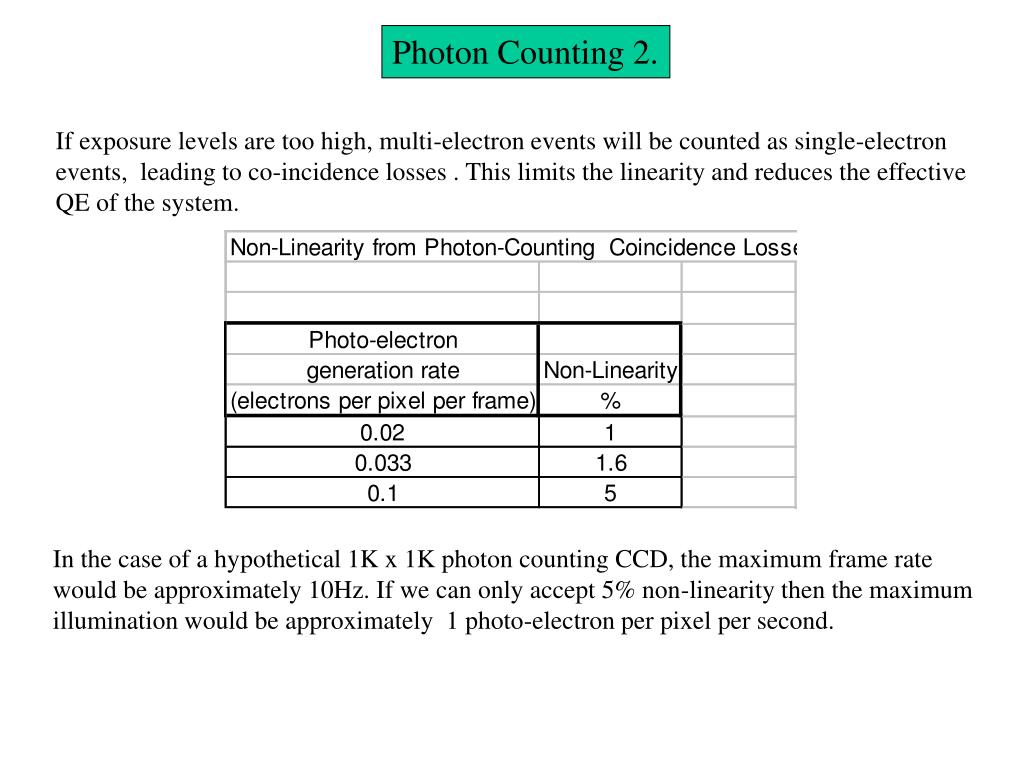 Photon Counting 2.

If exposure levels are too high, multi-electron events will be counted as single-electron events, leading to co-incidence losses . This limits the linearity and reduces the effective QE of the system.

Non-Linearity from Photon-Counting Coincidence Losse

| Photo-electron generation rate (electrons per pixel per frame) | Non-Linearity % |
|---|---|
| 0.02 | 1 |
| 0.033 | 1.6 |
| 0.1 | 5 |

In the case of a hypothetical 1K x 1K photon counting CCD, the maximum frame rate would be approximately 10Hz. If we can only accept 5% non-linearity then the maximum illumination would be approximately 1 photo-electron per pixel per second.